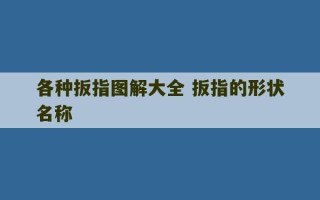 各种扳指图解大全 扳指的形状名称